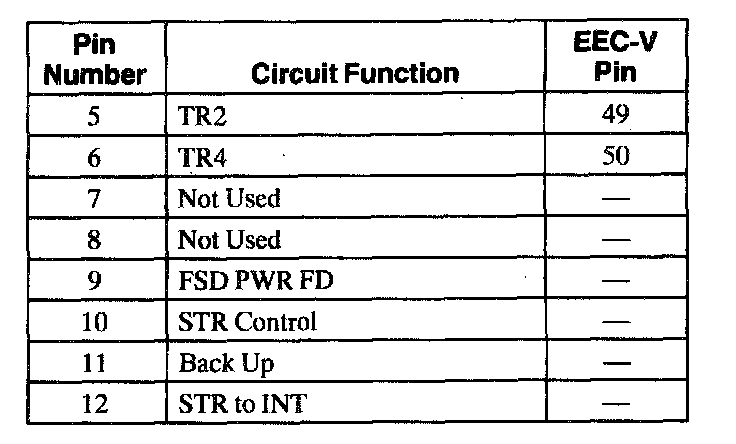 | Pin Number | Circuit Function | EEC-V Pin |
|---|---|---|
| 5 | TR2 | 49 |
| 6 | TR4 | 50 |
| 7 | Not Used | — |
| 8 | Not Used | — |
| 9 | FSD PWR FD | — |
| 10 | STR Control | — |
| 11 | Back Up | — |
| 12 | STR to INT | — |